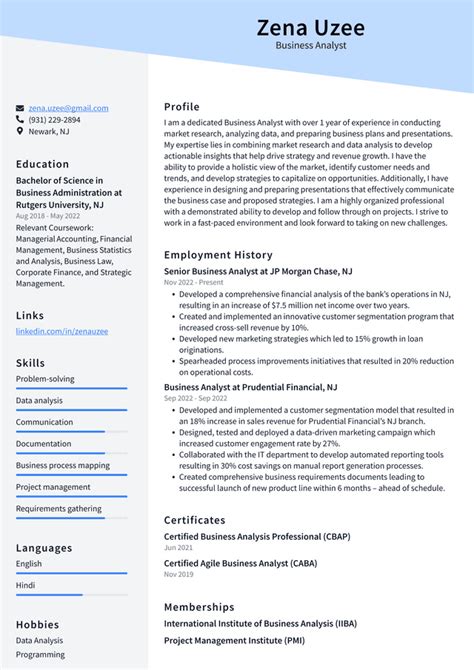 Zena Uzee
Business Analyst

zena.uzee@gmail.com
(931) 229-2894
Newark, NJ

Education

Bachelor of Science in Business Administration at Rutgers University, NJ
Aug 2018 - May 2022
Relevant Coursework: Managerial Accounting, Financial Management, Business Statistics and Analysis, Business Law, Corporate Finance, and Strategic Management.

Links

linkedin.com/in/zenauzee

Skills

Problem-solving
Data analysis
Communication
Documentation
Business process mapping
Project management
Requirements gathering

Languages

English
Hindi

Hobbies

Data Analysis
Programming

Profile

I am a dedicated Business Analyst with over 1 year of experience in conducting market research, analyzing data, and preparing business plans and presentations. My expertise lies in combining market research and data analysis to develop actionable insights that help drive strategy and revenue growth. I have the ability to provide a holistic view of the market, identify customer needs and trends, and develop strategies to capitalize on opportunities. Additionally, I have experience in designing and preparing presentations that effectively communicate the business case and proposed strategies. I am a highly organized professional with a demonstrated ability to develop and follow through on projects. I strive to work in a fast-paced environment and look forward to taking on new challenges.

Employment History

Senior Business Analyst at JP Morgan Chase, NJ
Nov 2022 - Present
• Developed a comprehensive financial analysis of the bank's operations in NJ, resulting in an increase of $7.5 million net income over two years.
• Created and implemented an innovative customer segmentation program that increased cross-sell revenue by 10%.
• Developed new marketing strategies which led to 15% growth in loan originations.
• Spearheaded process improvements initiatives that resulted in 20% reduction on operational costs.

Business Analyst at Prudential Financial, NJ
Sep 2022 - Sep 2022
• Developed and implemented a customer segmentation model that resulted in an 18% increase in sales revenue for Prudential Financial's NJ branch.
• Designed, tested and deployed a data-driven marketing campaign which increased customer engagement rate by 27%.
• Collaborated with the IT department to develop automated reporting tools resulting in 30% cost savings on manual report generation processes.
• Created comprehensive business requirements documents leading to successful launch of new product line within 6 months – ahead of schedule.

Certificates

Certified Business Analysis Professional (CBAP)
Jun 2021
Certified Agile Business Analyst (CABA)
Nov 2019

Memberships

International Institute of Business Analysis (IIBA)
Project Management Institute (PMI)